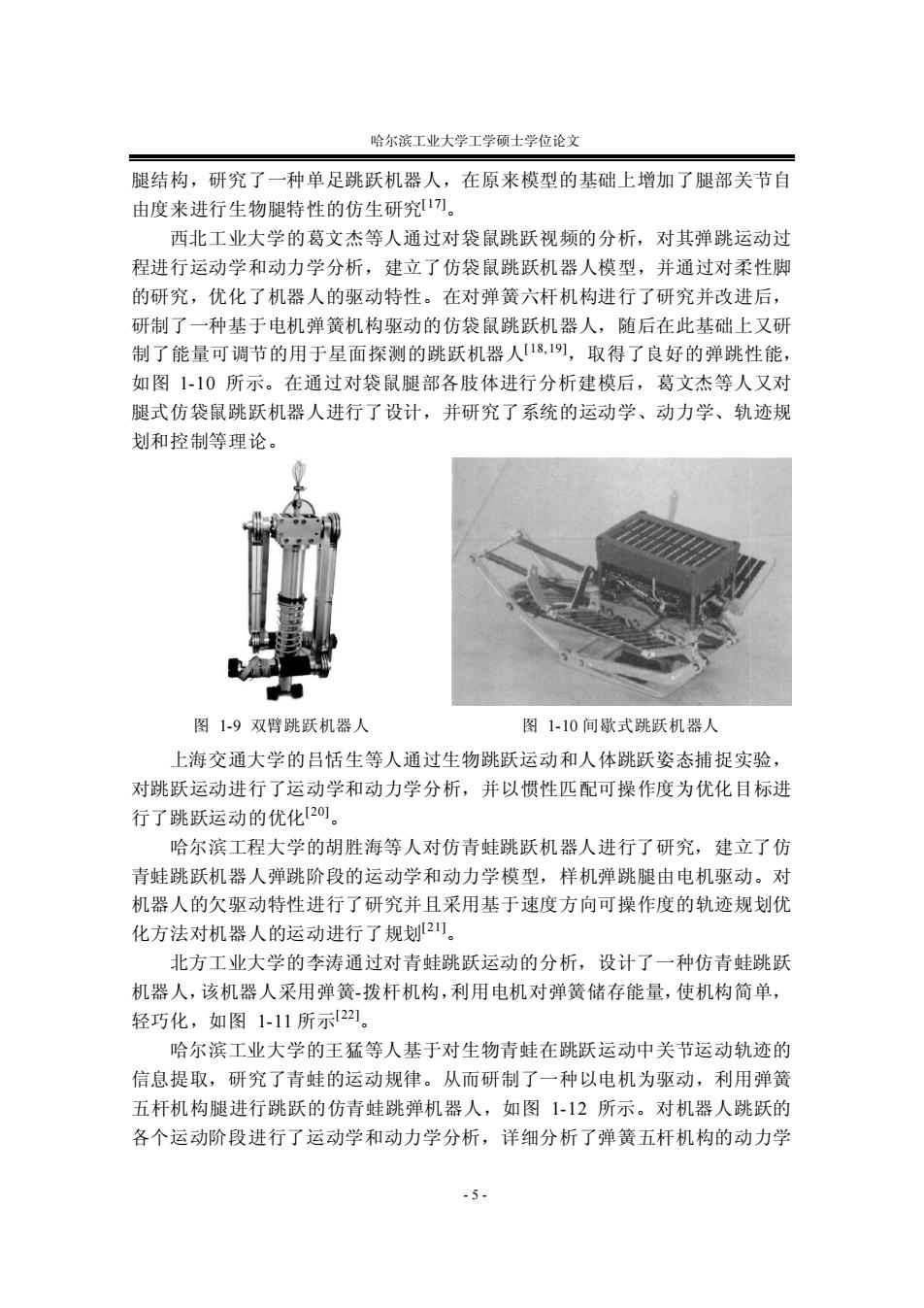 哈尔滨工业大学工学硕士学位论文

腿结构，研究了一种单足跳跃机器人，在原来模型的基础上增加了腿部关节自由度来进行生物腿特性的仿生研究$^{[17]}$。

西北工业大学的葛文杰等人通过对袋鼠跳跃视频的分析，对其弹跳运动过程进行运动学和动力学分析，建立了仿袋鼠跳跃机器人模型，并通过对柔性脚的研究，优化了机器人的驱动特性。在对弹簧六杆机构进行了研究并改进后，研制了一种基于电机弹簧机构驱动的仿袋鼠跳跃机器人，随后在此基础上又研制了能量可调节的用于星面探测的跳跃机器人$^{[18,19]}$，取得了良好的弹跳性能，如图 1-10 所示。在通过对袋鼠腿部各肢体进行分析建模后，葛文杰等人又对腿式仿袋鼠跳跃机器人进行了设计，并研究了系统的运动学、动力学、轨迹规划和控制等理论。

图 1-9 双臂跳跃机器人

图 1-10 间歇式跳跃机器人

上海交通大学的吕恬生等人通过生物跳跃运动和人体跳跃姿态捕捉实验，对跳跃运动进行了运动学和动力学分析，并以惯性匹配可操作度为优化目标进行了跳跃运动的优化$^{[20]}$。

哈尔滨工程大学的胡胜海等人对仿青蛙跳跃机器人进行了研究，建立了仿青蛙跳跃机器人弹跳阶段的运动学和动力学模型，样机弹跳腿由电机驱动。对机器人的欠驱动特性进行了研究并且采用基于速度方向可操作度的轨迹规划优化方法对机器人的运动进行了规划$^{[21]}$。

北方工业大学的李涛通过对青蛙跳跃运动的分析，设计了一种仿青蛙跳跃机器人，该机器人采用弹簧-拨杆机构，利用电机对弹簧储存能量，使机构简单，轻巧化，如图 1-11 所示$^{[22]}$。

哈尔滨工业大学的王猛等人基于对生物青蛙在跳跃运动中关节运动轨迹的信息提取，研究了青蛙的运动规律。从而研制了一种以电机为驱动，利用弹簧五杆机构腿进行跳跃的仿青蛙跳弹机器人，如图 1-12 所示。对机器人跳跃的各个运动阶段进行了运动学和动力学分析，详细分析了弹簧五杆机构的动力学

- 5 -